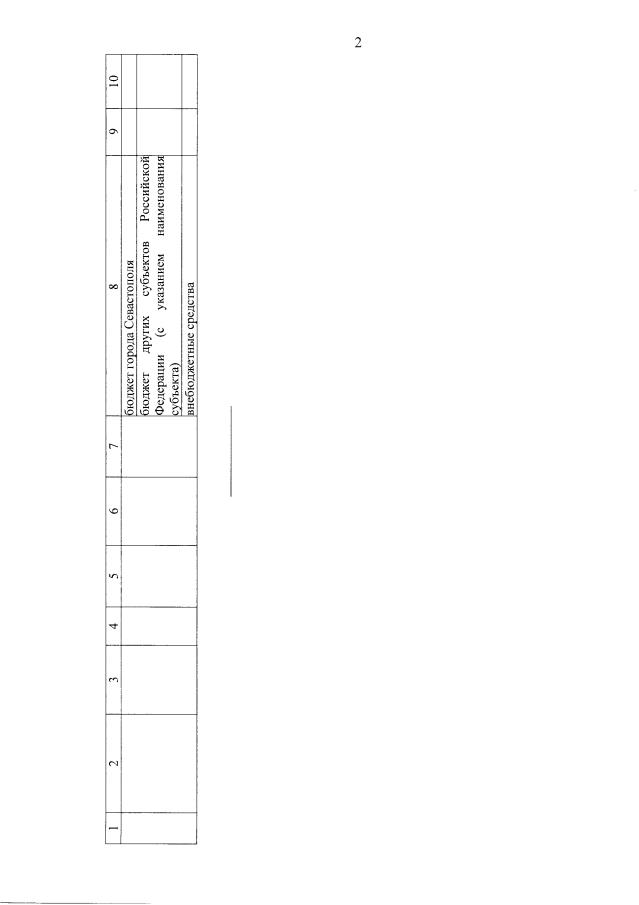 2

| 1 | 2 | 3 | 4 | 5 | 6 | 7 | 8 | 9 | 10 |
|---|---|---|---|---|---|---|---|---|---|
| | | | | | | | бюджет города Севастополя | | |
| | | | | | | | бюджет других субъектов Российской Федерации (с указанием наименования субъекта) | | |
| | | | | | | | внебюджетные средства | | |